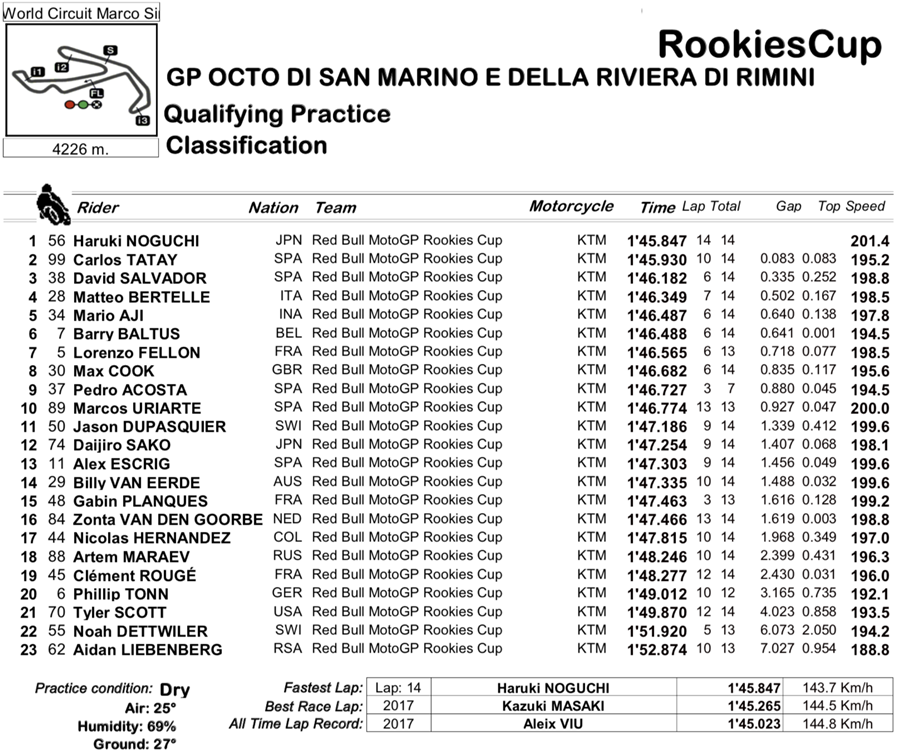 World Circuit Marco Si

I1 I2 S FL I3

4226 m.

RookiesCup

GP OCTO DI SAN MARINO E DELLA RIVIERA DI RIMINI

Qualifying Practice

Classification

| | | Rider | Nation | Team | Motorcycle | Time | Lap | Total | Gap | | Top Speed |
|---|---|---|---|---|---|---|---|---|---|---|---|
| 1 | 56 | Haruki NOGUCHI | JPN | Red Bull MotoGP Rookies Cup | KTM | 1'45.847 | 14 | 14 | | | 201.4 |
| 2 | 99 | Carlos TATAY | SPA | Red Bull MotoGP Rookies Cup | KTM | 1'45.930 | 10 | 14 | 0.083 | 0.083 | 195.2 |
| 3 | 38 | David SALVADOR | SPA | Red Bull MotoGP Rookies Cup | KTM | 1'46.182 | 6 | 14 | 0.335 | 0.252 | 198.8 |
| 4 | 28 | Matteo BERTELLE | ITA | Red Bull MotoGP Rookies Cup | KTM | 1'46.349 | 7 | 14 | 0.502 | 0.167 | 198.5 |
| 5 | 34 | Mario AJI | INA | Red Bull MotoGP Rookies Cup | KTM | 1'46.487 | 6 | 14 | 0.640 | 0.138 | 197.8 |
| 6 | 7 | Barry BALTUS | BEL | Red Bull MotoGP Rookies Cup | KTM | 1'46.488 | 6 | 14 | 0.641 | 0.001 | 194.5 |
| 7 | 5 | Lorenzo FELLON | FRA | Red Bull MotoGP Rookies Cup | KTM | 1'46.565 | 6 | 13 | 0.718 | 0.077 | 198.5 |
| 8 | 30 | Max COOK | GBR | Red Bull MotoGP Rookies Cup | KTM | 1'46.682 | 6 | 14 | 0.835 | 0.117 | 195.6 |
| 9 | 37 | Pedro ACOSTA | SPA | Red Bull MotoGP Rookies Cup | KTM | 1'46.727 | 3 | 7 | 0.880 | 0.045 | 194.5 |
| 10 | 89 | Marcos URIARTE | SPA | Red Bull MotoGP Rookies Cup | KTM | 1'46.774 | 13 | 13 | 0.927 | 0.047 | 200.0 |
| 11 | 50 | Jason DUPASQUIER | SWI | Red Bull MotoGP Rookies Cup | KTM | 1'47.186 | 9 | 14 | 1.339 | 0.412 | 199.6 |
| 12 | 74 | Daijiro SAKO | JPN | Red Bull MotoGP Rookies Cup | KTM | 1'47.254 | 9 | 14 | 1.407 | 0.068 | 198.1 |
| 13 | 11 | Alex ESCRIG | SPA | Red Bull MotoGP Rookies Cup | KTM | 1'47.303 | 9 | 14 | 1.456 | 0.049 | 199.6 |
| 14 | 29 | Billy VAN EERDE | AUS | Red Bull MotoGP Rookies Cup | KTM | 1'47.335 | 10 | 14 | 1.488 | 0.032 | 199.6 |
| 15 | 48 | Gabin PLANQUES | FRA | Red Bull MotoGP Rookies Cup | KTM | 1'47.463 | 3 | 13 | 1.616 | 0.128 | 199.2 |
| 16 | 84 | Zonta VAN DEN GOORBE | NED | Red Bull MotoGP Rookies Cup | KTM | 1'47.466 | 13 | 14 | 1.619 | 0.003 | 198.8 |
| 17 | 44 | Nicolas HERNANDEZ | COL | Red Bull MotoGP Rookies Cup | KTM | 1'47.815 | 10 | 14 | 1.968 | 0.349 | 197.0 |
| 18 | 88 | Artem MARAEV | RUS | Red Bull MotoGP Rookies Cup | KTM | 1'48.246 | 10 | 14 | 2.399 | 0.431 | 196.3 |
| 19 | 45 | Clément ROUGÉ | FRA | Red Bull MotoGP Rookies Cup | KTM | 1'48.277 | 12 | 14 | 2.430 | 0.031 | 196.0 |
| 20 | 6 | Phillip TONN | GER | Red Bull MotoGP Rookies Cup | KTM | 1'49.012 | 10 | 12 | 3.165 | 0.735 | 192.1 |
| 21 | 70 | Tyler SCOTT | USA | Red Bull MotoGP Rookies Cup | KTM | 1'49.870 | 12 | 14 | 4.023 | 0.858 | 193.5 |
| 22 | 55 | Noah DETTWILER | SWI | Red Bull MotoGP Rookies Cup | KTM | 1'51.920 | 5 | 13 | 6.073 | 2.050 | 194.2 |
| 23 | 62 | Aidan LIEBENBERG | RSA | Red Bull MotoGP Rookies Cup | KTM | 1'52.874 | 10 | 13 | 7.027 | 0.954 | 188.8 |

Practice condition: Dry
Air: 25°
Humidity: 69%
Ground: 27°

| | | | | |
|---|---|---|---|---|
| Fastest Lap: | Lap: 14 | Haruki NOGUCHI | 1'45.847 | 143.7 Km/h |
| Best Race Lap: | 2017 | Kazuki MASAKI | 1'45.265 | 144.5 Km/h |
| All Time Lap Record: | 2017 | Aleix VIU | 1'45.023 | 144.8 Km/h |